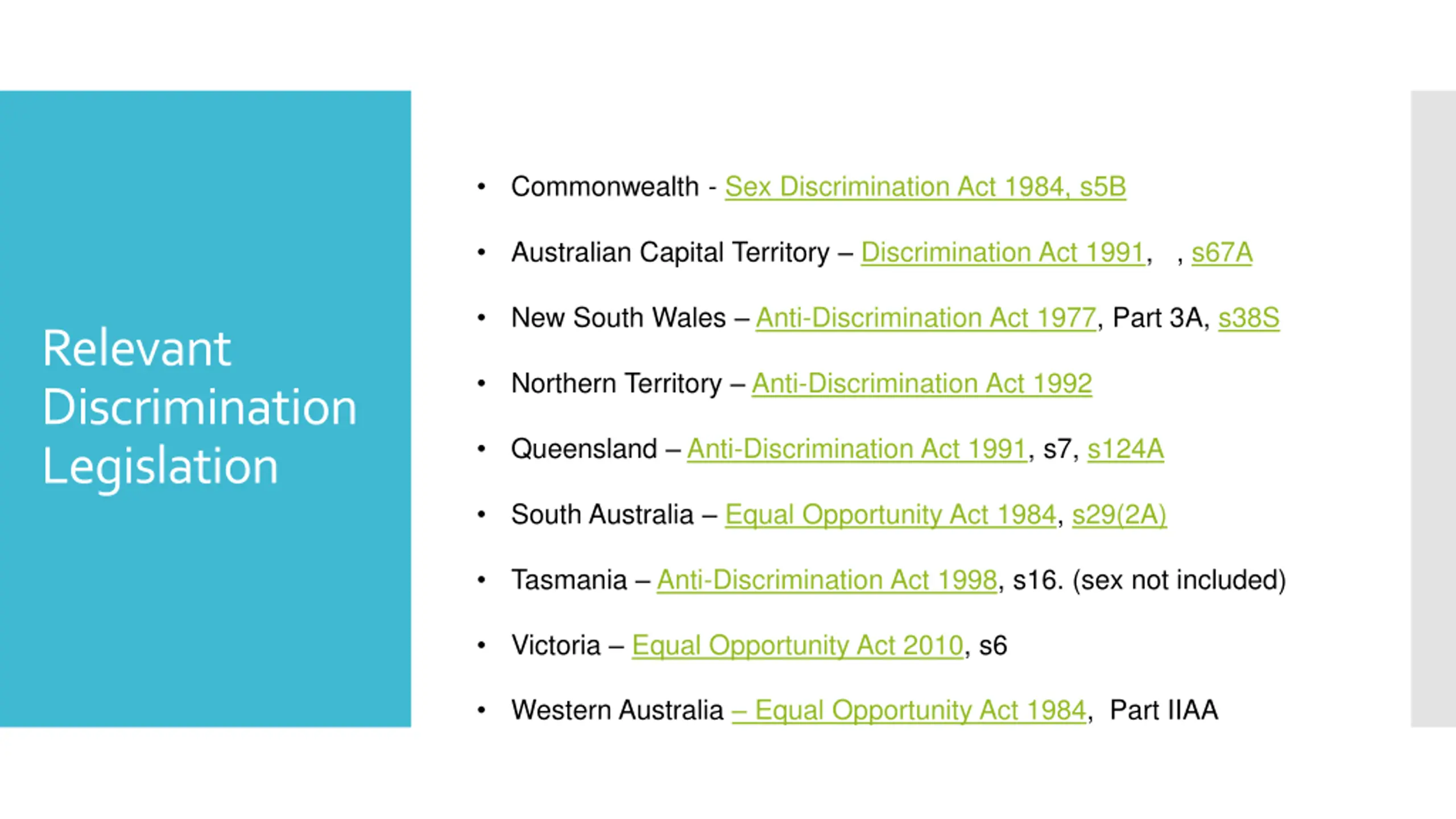 Relevant Discrimination Legislation

• Commonwealth - Sex Discrimination Act 1984, s5B
• Australian Capital Territory – Discrimination Act 1991, , s67A
• New South Wales – Anti-Discrimination Act 1977, Part 3A, s38S
• Northern Territory – Anti-Discrimination Act 1992
• Queensland – Anti-Discrimination Act 1991, s7, s124A
• South Australia – Equal Opportunity Act 1984, s29(2A)
• Tasmania – Anti-Discrimination Act 1998, s16. (sex not included)
• Victoria – Equal Opportunity Act 2010, s6
• Western Australia – Equal Opportunity Act 1984, Part IIAA